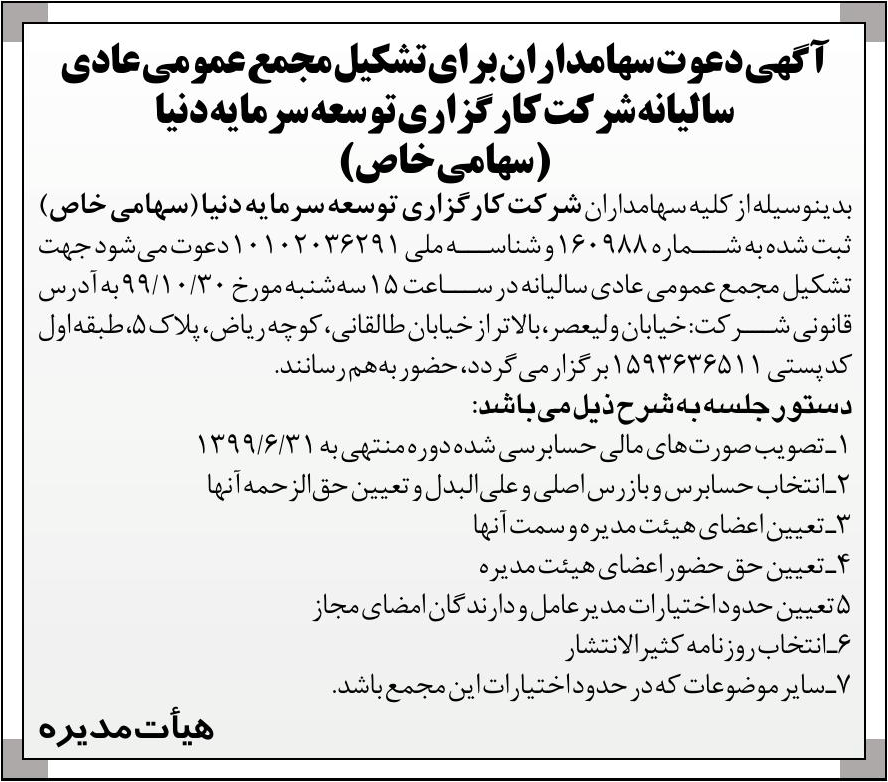 آگهی دعوت سهامداران برای تشکیل مجمع عمومی عادی سالیانه شرکت کارگزاری توسعه سرمایه دنیا (سهامی خاص)

بدینوسیله از کلیه سهامداران شرکت کارگزاری توسعه سرمایه دنیا (سهامی خاص) ثبت شده به شماره ۱۶۰۹۸۸ و شناسه ملی ۱۰۱۰۲۰۳۶۲۹۱ دعوت می شود جهت تشکیل مجمع عمومی عادی سالیانه در ساعت ۱۵ سه شنبه مورخ ۹۹/۱۰/۳۰ به آدرس قانونی شرکت: خیابان ولیعصر، بالاتر از خیابان طالقانی، کوچه ریاض، پلاک ۵، طبقه اول کدپستی ۱۵۹۳۶۳۶۵۱۱ برگزار می گردد، حضور به هم رسانند.

دستور جلسه به شرح ذیل می باشد:
۱ـ تصویب صورت های مالی حسابرسی شده دوره منتهی به ۱۳۹۹/۶/۳۱
۲ـ انتخاب حسابرس و بازرس اصلی و علی البدل و تعیین حق الزحمه آنها
۳ـ تعیین اعضای هیئت مدیره و سمت آنها
۴ـ تعیین حق حضور اعضای هیئت مدیره
۵ تعیین حدود اختیارات مدیر عامل و دارندگان امضای مجاز
۶ـ انتخاب روزنامه کثیر الانتشار
۷ـ سایر موضوعات که در حدود اختیارات این مجمع باشد.

هیأت مدیره